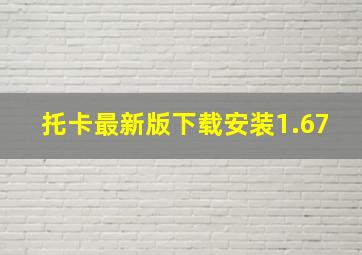 托卡最新版下载安装1.67